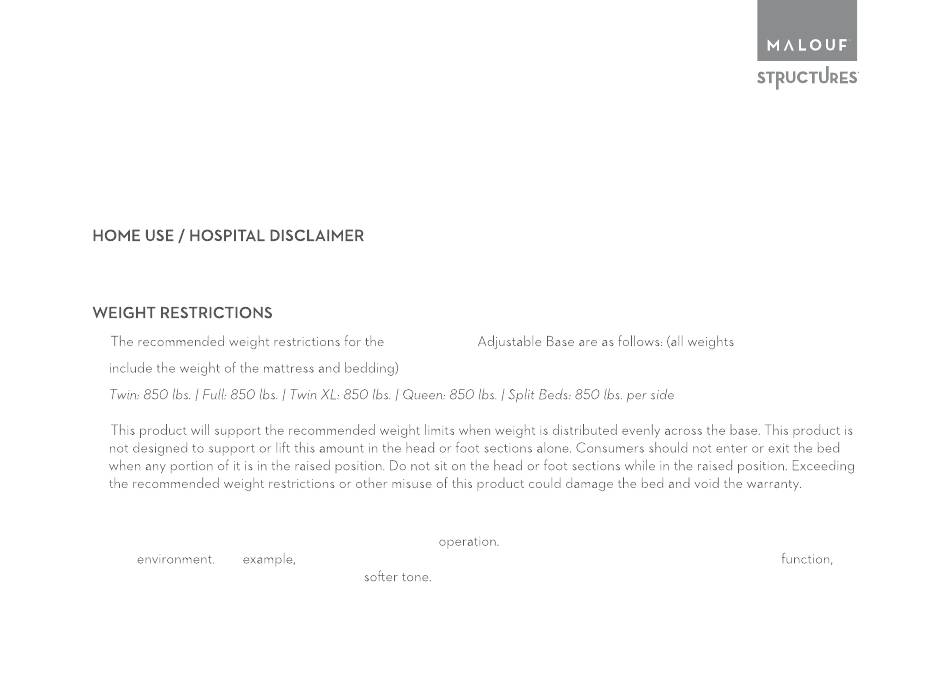 MALOUF
STRUCTURES

HOME USE / HOSPITAL DISCLAIMER

WEIGHT RESTRICTIONS

The recommended weight restrictions for the Adjustable Base are as follows: (all weights include the weight of the mattress and bedding)

Twin: 850 lbs. | Full: 850 lbs. | Twin XL: 850 lbs. | Queen: 850 lbs. | Split Beds: 850 lbs. per side

This product will support the recommended weight limits when weight is distributed evenly across the base. This product is not designed to support or lift this amount in the head or foot sections alone. Consumers should not enter or exit the bed when any portion of it is in the raised position. Do not sit on the head or foot sections while in the raised position. Exceeding the recommended weight restrictions or other misuse of this product could damage the bed and void the warranty.

operation.
environment. example, function,
softer tone.